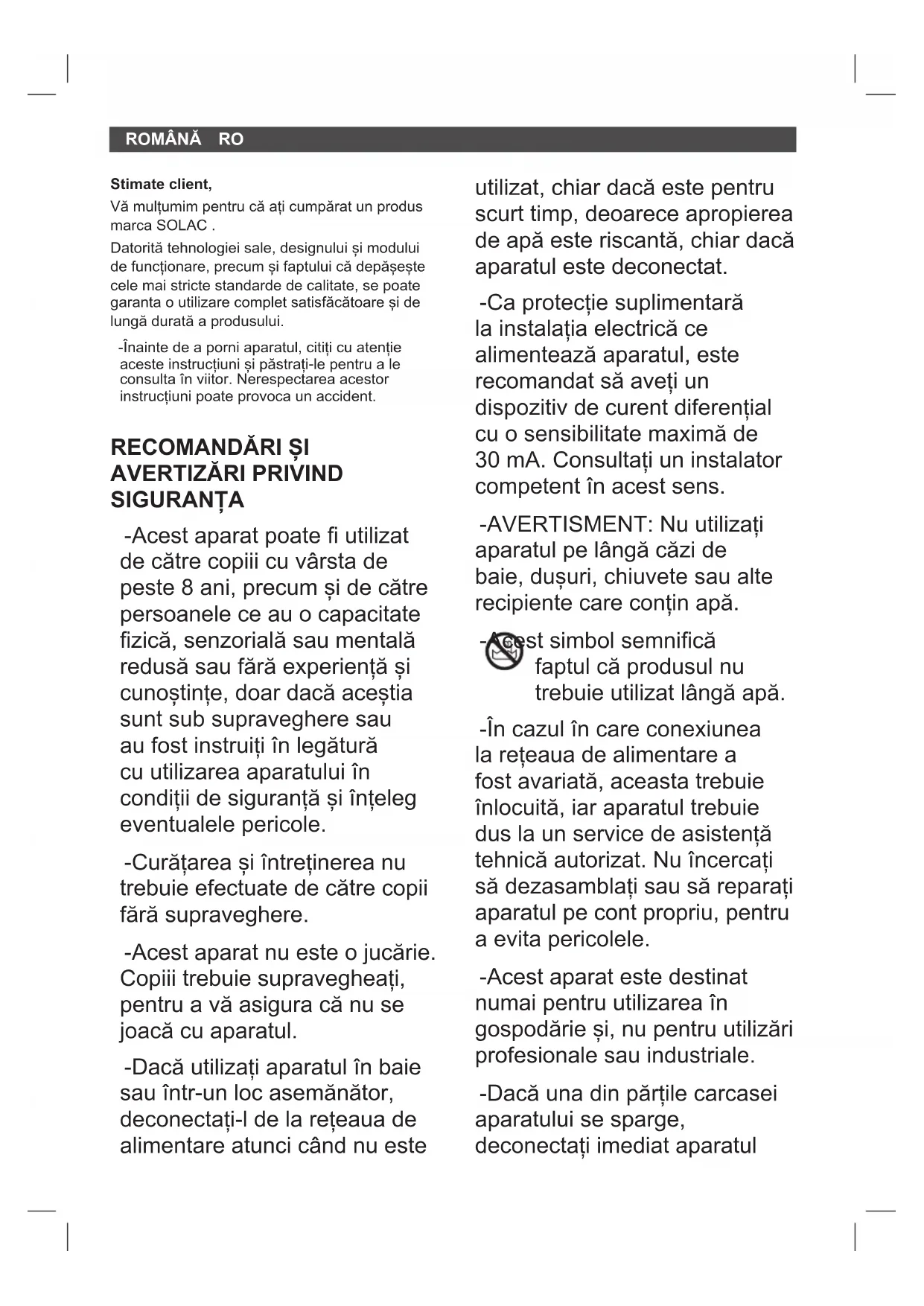 ROMÂNĂ RO

Stimate client,

Vă mulțumim pentru că ați cumpărat un produs marca SOLAC .

Datorită tehnologiei sale, designului și modului de funcționare, precum și faptului că depășește cele mai stricte standarde de calitate, se poate garanta o utilizare complet satisfăcătoare și de lungă durată a produsului.

-Înainte de a porni aparatul, citiți cu atenție aceste instrucțiuni și păstrați-le pentru a le consulta în viitor. Nerespectarea acestor instrucțiuni poate provoca un accident.

RECOMANDĂRI ȘI AVERTIZĂRI PRIVIND SIGURANȚA

-Acest aparat poate fi utilizat de către copiii cu vârsta de peste 8 ani, precum și de către persoanele ce au o capacitate fizică, senzorială sau mentală redusă sau fără experiență și cunoștințe, doar dacă aceștia sunt sub supraveghere sau au fost instruiți în legătură cu utilizarea aparatului în condiții de siguranță și înțeleg eventualele pericole.

-Curățarea și întreținerea nu trebuie efectuate de către copii fără supraveghere.

-Acest aparat nu este o jucărie. Copiii trebuie supravegheați, pentru a vă asigura că nu se joacă cu aparatul.

-Dacă utilizați aparatul în baie sau într-un loc asemănător, deconectați-l de la rețeaua de alimentare atunci când nu este utilizat, chiar dacă este pentru scurt timp, deoarece apropierea de apă este riscantă, chiar dacă aparatul este deconectat.

-Ca protecție suplimentară la instalația electrică ce alimentează aparatul, este recomandat să aveți un dispozitiv de curent diferențial cu o sensibilitate maximă de 30 mA. Consultați un instalator competent în acest sens.

-AVERTISMENT: Nu utilizați aparatul pe lângă căzi de baie, dușuri, chiuvete sau alte recipiente care conțin apă.

-Acest simbol semnifică faptul că produsul nu trebuie utilizat lângă apă.

-În cazul în care conexiunea la rețeaua de alimentare a fost avariată, aceasta trebuie înlocuită, iar aparatul trebuie dus la un service de asistență tehnică autorizat. Nu încercați să dezasamblați sau să reparați aparatul pe cont propriu, pentru a evita pericolele.

-Acest aparat este destinat numai pentru utilizarea în gospodărie și, nu pentru utilizări profesionale sau industriale.

-Dacă una din părțile carcasei aparatului se sparge, deconectați imediat aparatul